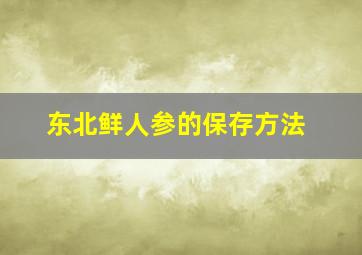 东北鲜人参的保存方法